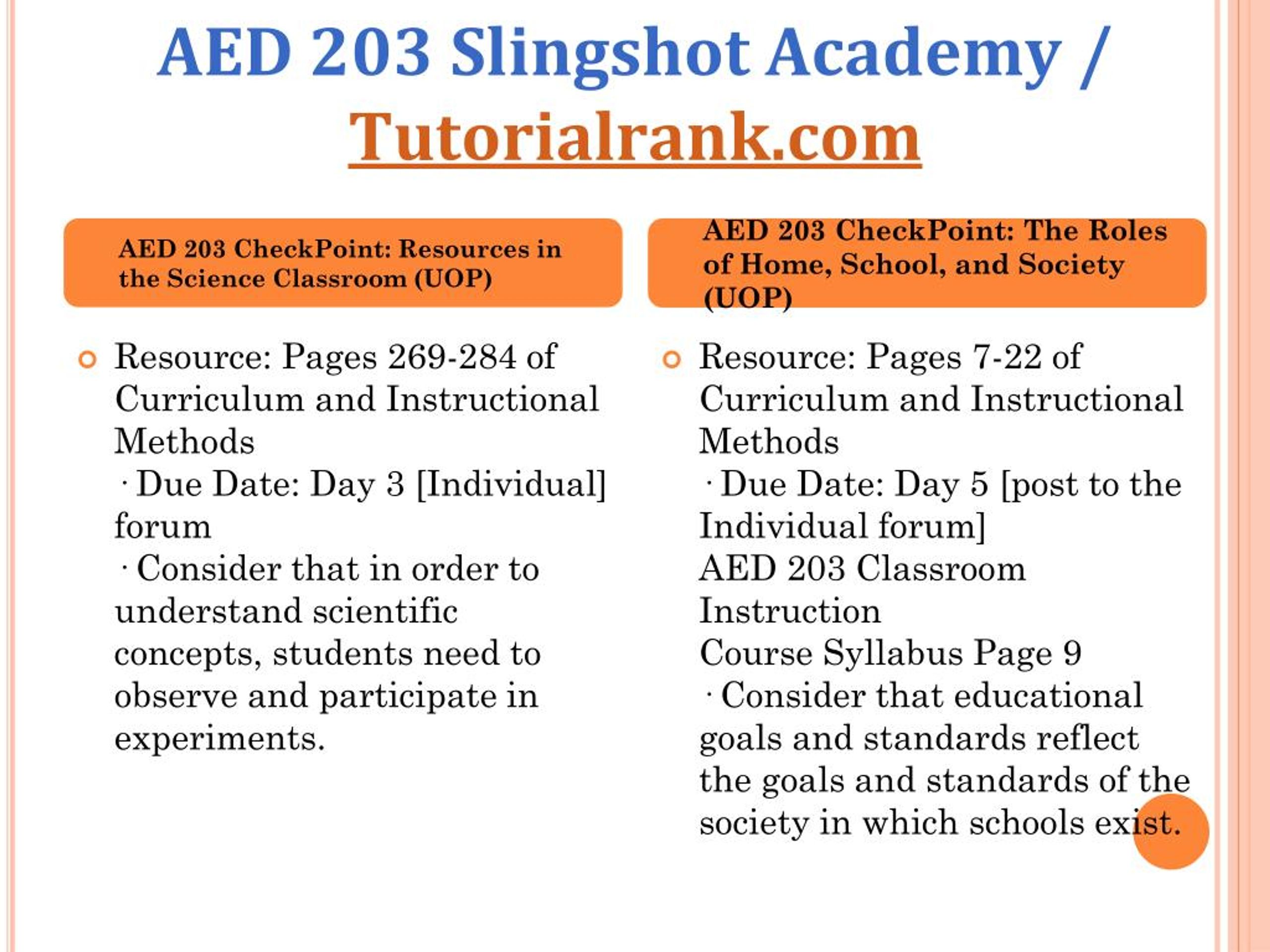 AED 203 Slingshot Academy / Tutorialrank.com

AED 203 CheckPoint: Resources in the Science Classroom (UOP)

Resource: Pages 269-284 of Curriculum and Instructional Methods
· Due Date: Day 3 [Individual] forum
· Consider that in order to understand scientific concepts, students need to observe and participate in experiments.

AED 203 CheckPoint: The Roles of Home, School, and Society (UOP)

Resource: Pages 7-22 of Curriculum and Instructional Methods
· Due Date: Day 5 [post to the Individual forum]
AED 203 Classroom Instruction
Course Syllabus Page 9
· Consider that educational goals and standards reflect the goals and standards of the society in which schools exist.